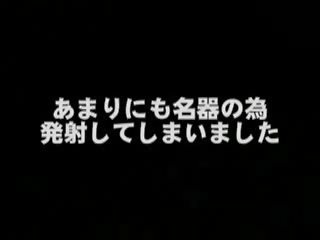 あまりにも名器の為
発射してしまいました